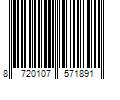 8 720107 571891